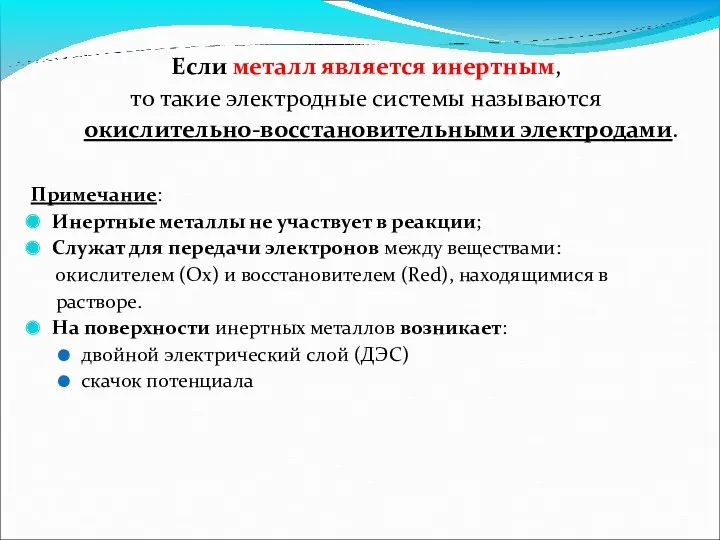 Если металл является инертным, то такие электродные системы называются окислительно-восстановительными электродами.

Примечание:

Инертные металлы не участвует в реакции;

Служат для передачи электронов между веществами: окислителем (Ox) и восстановителем (Red), находящимися в растворе.

На поверхности инертных металлов возникает:

двойной электрический слой (ДЭС)

скачок потенциала